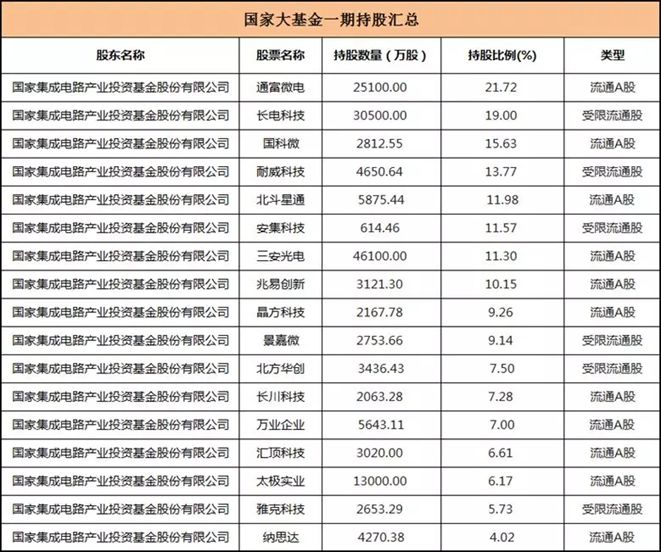 国家大基金一期持股汇总

| 股东名称 | 股票名称 | 持股数量（万股） | 持股比例(%) | 类型 |
|---|---|---|---|---|
| 国家集成电路产业投资基金股份有限公司 | 通富微电 | 25100.00 | 21.72 | 流通A股 |
| 国家集成电路产业投资基金股份有限公司 | 长电科技 | 30500.00 | 19.00 | 受限流通股 |
| 国家集成电路产业投资基金股份有限公司 | 国科微 | 2812.55 | 15.63 | 流通A股 |
| 国家集成电路产业投资基金股份有限公司 | 耐威科技 | 4650.64 | 13.77 | 受限流通股 |
| 国家集成电路产业投资基金股份有限公司 | 北斗星通 | 5875.44 | 11.98 | 流通A股 |
| 国家集成电路产业投资基金股份有限公司 | 安集科技 | 614.46 | 11.57 | 受限流通股 |
| 国家集成电路产业投资基金股份有限公司 | 三安光电 | 46100.00 | 11.30 | 流通A股 |
| 国家集成电路产业投资基金股份有限公司 | 兆易创新 | 3121.30 | 10.15 | 流通A股 |
| 国家集成电路产业投资基金股份有限公司 | 晶方科技 | 2167.78 | 9.26 | 流通A股 |
| 国家集成电路产业投资基金股份有限公司 | 景嘉微 | 2753.66 | 9.14 | 受限流通股 |
| 国家集成电路产业投资基金股份有限公司 | 北方华创 | 3436.43 | 7.50 | 受限流通股 |
| 国家集成电路产业投资基金股份有限公司 | 长川科技 | 2063.28 | 7.28 | 流通A股 |
| 国家集成电路产业投资基金股份有限公司 | 万业企业 | 5643.11 | 7.00 | 流通A股 |
| 国家集成电路产业投资基金股份有限公司 | 汇顶科技 | 3020.00 | 6.61 | 流通A股 |
| 国家集成电路产业投资基金股份有限公司 | 太极实业 | 13000.00 | 6.17 | 流通A股 |
| 国家集成电路产业投资基金股份有限公司 | 雅克科技 | 2653.29 | 5.73 | 受限流通股 |
| 国家集成电路产业投资基金股份有限公司 | 纳思达 | 4270.38 | 4.02 | 流通A股 |